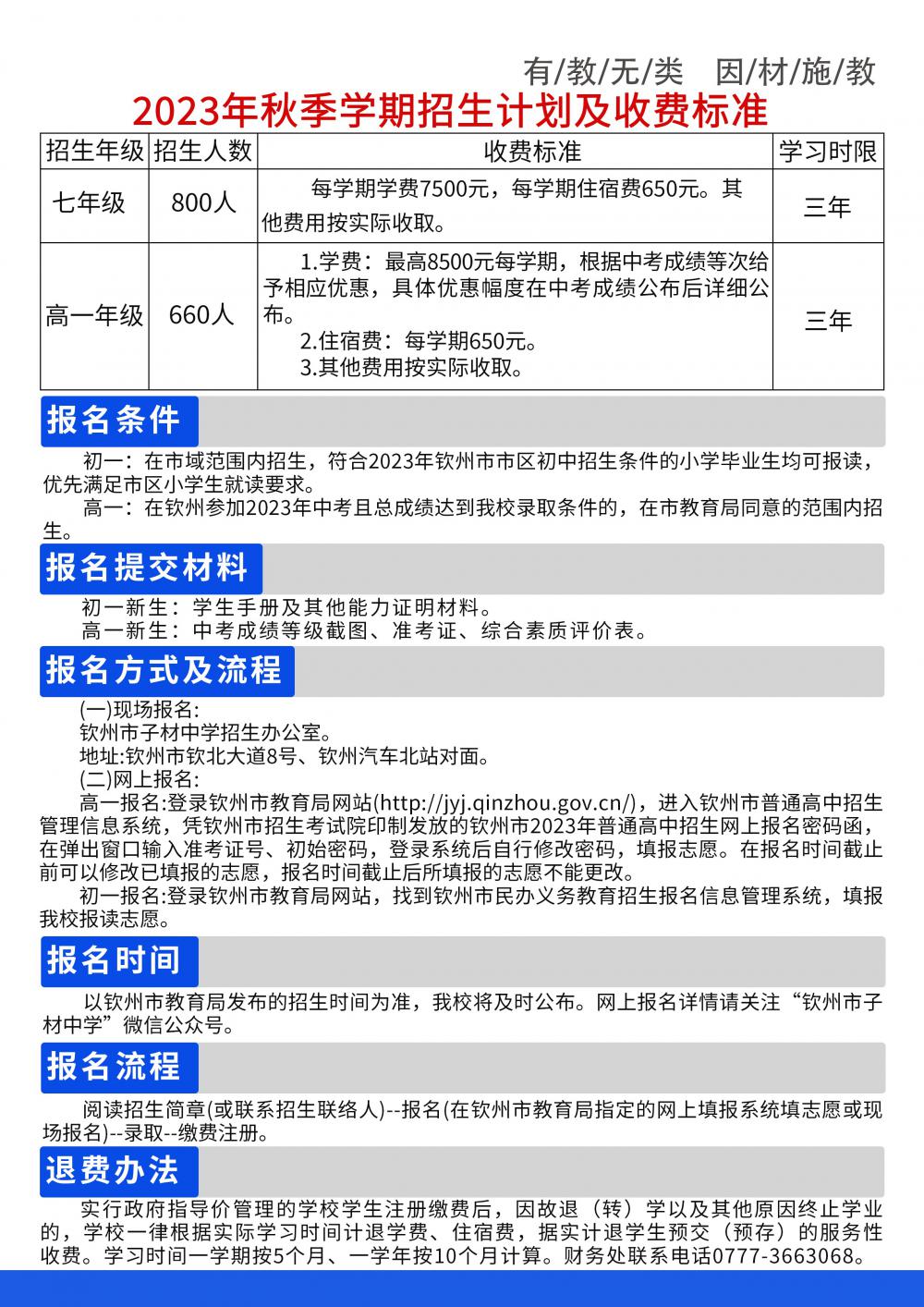 有/教/无/类　因/材/施/教

2023年秋季学期招生计划及收费标准

| 招生年级 | 招生人数 | 收费标准 | 学习时限 |
|---|---|---|---|
| 七年级 | 800人 | 每学期学费7500元，每学期住宿费650元。其他费用按实际收取。 | 三年 |
| 高一年级 | 660人 | 1.学费：最高8500元每学期，根据中考成绩等次给予相应优惠，具体优惠幅度在中考成绩公布后详细公布。 2.住宿费：每学期650元。 3.其他费用按实际收取。 | 三年 |

报名条件

初一：在市域范围内招生，符合2023年钦州市市区初中招生条件的小学毕业生均可报读，优先满足市区小学生就读要求。

高一：在钦州参加2023年中考且总成绩达到我校录取条件的，在市教育局同意的范围内招生。

报名提交材料

初一新生：学生手册及其他能力证明材料。

高一新生：中考成绩等级截图、准考证、综合素质评价表。

报名方式及流程

(一)现场报名:

钦州市子材中学招生办公室。

地址:钦州市钦北大道8号、钦州汽车北站对面。

(二)网上报名:

高一报名:登录钦州市教育局网站(http://jyj.qinzhou.gov.cn/)，进入钦州市普通高中招生管理信息系统，凭钦州市招生考试院印制发放的钦州市2023年普通高中招生网上报名密码函，在弹出窗口输入准考证号、初始密码，登录系统后自行修改密码，填报志愿。在报名时间截止前可以修改已填报的志愿，报名时间截止后所填报的志愿不能更改。

初一报名:登录钦州市教育局网站，找到钦州市民办义务教育招生报名信息管理系统，填报我校报读志愿。

报名时间

以钦州市教育局发布的招生时间为准，我校将及时公布。网上报名详情请关注“钦州市子材中学”微信公众号。

报名流程

阅读招生简章(或联系招生联络人)--报名(在钦州市教育局指定的网上填报系统填志愿或现场报名)--录取--缴费注册。

退费办法

实行政府指导价管理的学校学生注册缴费后，因故退（转）学以及其他原因终止学业的，学校一律根据实际学习时间计退学费、住宿费，据实计退学生预交（预存）的服务性收费。学习时间一学期按5个月、一学年按10个月计算。财务处联系电话0777-3663068。